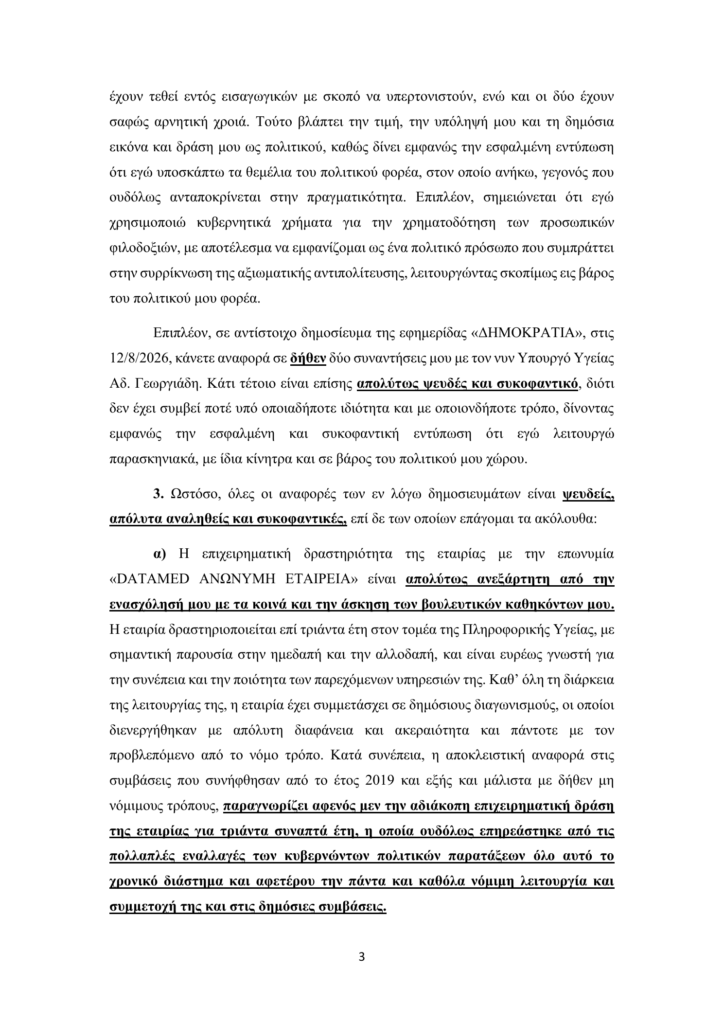 έχουν τεθεί εντός εισαγωγικών με σκοπό να υπερτονιστούν, ενώ και οι δύο έχουν σαφώς αρνητική χροιά. Τούτο βλάπτει την τιμή, την υπόληψή μου και τη δημόσια εικόνα και δράση μου ως πολιτικού, καθώς δίνει εμφανώς την εσφαλμένη εντύπωση ότι εγώ υποσκάπτω τα θεμέλια του πολιτικού φορέα, στον οποίο ανήκω, γεγονός που ουδόλως ανταποκρίνεται στην πραγματικότητα. Επιπλέον, σημειώνεται ότι εγώ χρησιμοποιώ κυβερνητικά χρήματα για την χρηματοδότηση των προσωπικών φιλοδοξιών, με αποτέλεσμα να εμφανίζομαι ως ένα πολιτικό πρόσωπο που συμπράττει στην συρρίκνωση της αξιωματικής αντιπολίτευσης, λειτουργώντας σκοπίμως εις βάρος του πολιτικού μου φορέα.

Επιπλέον, σε αντίστοιχο δημοσίευμα της εφημερίδας «ΔΗΜΟΚΡΑΤΙΑ», στις 12/8/2026, κάνετε αναφορά σε δήθεν δύο συναντήσεις μου με τον νυν Υπουργό Υγείας Αδ. Γεωργιάδη. Κάτι τέτοιο είναι επίσης απολύτως ψευδές και συκοφαντικό, διότι δεν έχει συμβεί ποτέ υπό οποιαδήποτε ιδιότητα και με οποιονδήποτε τρόπο, δίνοντας εμφανώς την εσφαλμένη και συκοφαντική εντύπωση ότι εγώ λειτουργώ παρασκηνιακά, με ίδια κίνητρα και σε βάρος του πολιτικού μου χώρου.

3. Ωστόσο, όλες οι αναφορές των εν λόγω δημοσιευμάτων είναι ψευδείς, απόλυτα αναληθείς και συκοφαντικές, επί δε των οποίων επάγομαι τα ακόλουθα:

α) Η επιχειρηματική δραστηριότητα της εταιρίας με την επωνυμία «DATAMED ΑΝΩΝΥΜΗ ΕΤΑΙΡΕΙΑ» είναι απολύτως ανεξάρτητη από την ενασχόλησή μου με τα κοινά και την άσκηση των βουλευτικών καθηκόντων μου. Η εταιρία δραστηριοποιείται επί τριάντα έτη στον τομέα της Πληροφορικής Υγείας, με σημαντική παρουσία στην ημεδαπή και την αλλοδαπή, και είναι ευρέως γνωστή για την συνέπεια και την ποιότητα των παρεχόμενων υπηρεσιών της. Καθ' όλη τη διάρκεια της λειτουργίας της, η εταιρία έχει συμμετάσχει σε δημόσιους διαγωνισμούς, οι οποίοι διενεργήθηκαν με απόλυτη διαφάνεια και ακεραιότητα και πάντοτε με τον προβλεπόμενο από το νόμο τρόπο. Κατά συνέπεια, η αποκλειστική αναφορά στις συμβάσεις που συνήφθησαν από το έτος 2019 και εξής και μάλιστα με δήθεν μη νόμιμους τρόπους, παραγνωρίζει αφενός μεν την αδιάκοπη επιχειρηματική δράση της εταιρίας για τριάντα συναπτά έτη, η οποία ουδόλως επηρεάστηκε από τις πολλαπλές εναλλαγές των κυβερνώντων πολιτικών παρατάξεων όλο αυτό το χρονικό διάστημα και αφετέρου την πάντα και καθόλα νόμιμη λειτουργία και συμμετοχή της και στις δημόσιες συμβάσεις.

3